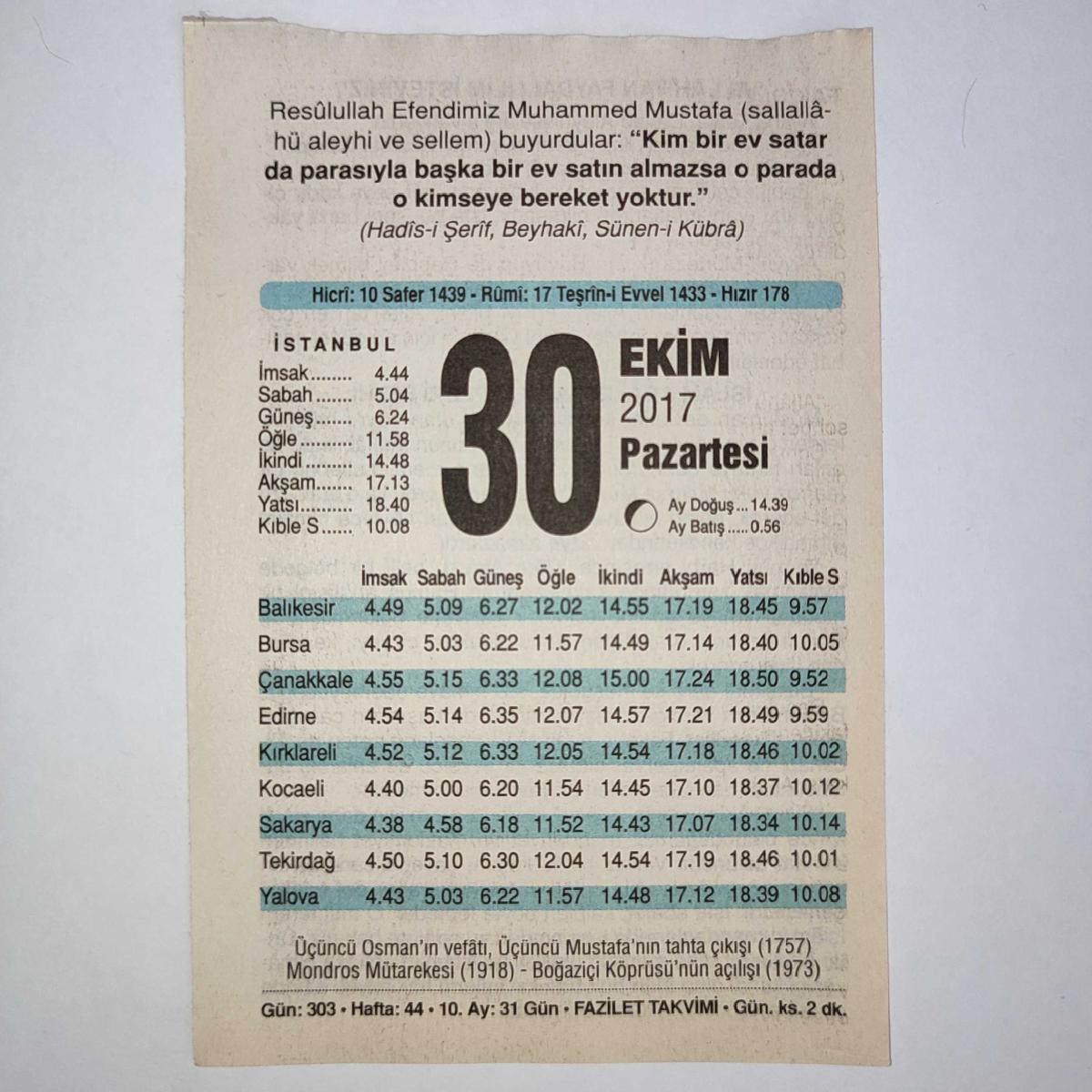 Resûlullah Efendimiz Muhammed Mustafa (sallallâhü aleyhi ve sellem) buyurdular: "Kim bir ev satar da parasıyla başka bir ev satın almazsa o parada o kimseye bereket yoktur."
(Hadîs-i Şerîf, Beyhakî, Sünen-i Kübrâ)

Hicrî: 10 Safer 1439 - Rûmî: 17 Teşrîn-i Evvel 1433 - Hızır 178

İSTANBUL
İmsak 4.44
Sabah 5.04
Güneş 6.24
Öğle 11.58
İkindi 14.48
Akşam 17.13
Yatsı 18.40
Kıble S 10.08

30
EKİM
2017
Pazartesi

Ay Doğuş 14.39
Ay Batış 0.56

| | İmsak | Sabah | Güneş | Öğle | İkindi | Akşam | Yatsı | Kıble S |
|---|---|---|---|---|---|---|---|---|
| Balıkesir | 4.49 | 5.09 | 6.27 | 12.02 | 14.55 | 17.19 | 18.45 | 9.57 |
| Bursa | 4.43 | 5.03 | 6.22 | 11.57 | 14.49 | 17.14 | 18.40 | 10.05 |
| Çanakkale | 4.55 | 5.15 | 6.33 | 12.08 | 15.00 | 17.24 | 18.50 | 9.52 |
| Edirne | 4.54 | 5.14 | 6.35 | 12.07 | 14.57 | 17.21 | 18.49 | 9.59 |
| Kırklareli | 4.52 | 5.12 | 6.33 | 12.05 | 14.54 | 17.18 | 18.46 | 10.02 |
| Kocaeli | 4.40 | 5.00 | 6.20 | 11.54 | 14.45 | 17.10 | 18.37 | 10.12 |
| Sakarya | 4.38 | 4.58 | 6.18 | 11.52 | 14.43 | 17.07 | 18.34 | 10.14 |
| Tekirdağ | 4.50 | 5.10 | 6.30 | 12.04 | 14.54 | 17.19 | 18.46 | 10.01 |
| Yalova | 4.43 | 5.03 | 6.22 | 11.57 | 14.48 | 17.12 | 18.39 | 10.08 |

Üçüncü Osman'ın vefâtı, Üçüncü Mustafa'nın tahta çıkışı (1757)
Mondros Mütarekesi (1918) - Boğaziçi Köprüsü'nün açılışı (1973)

Gün: 303 • Hafta: 44 • 10. Ay: 31 Gün • FAZİLET TAKVİMİ • Gün. ks. 2 dk.